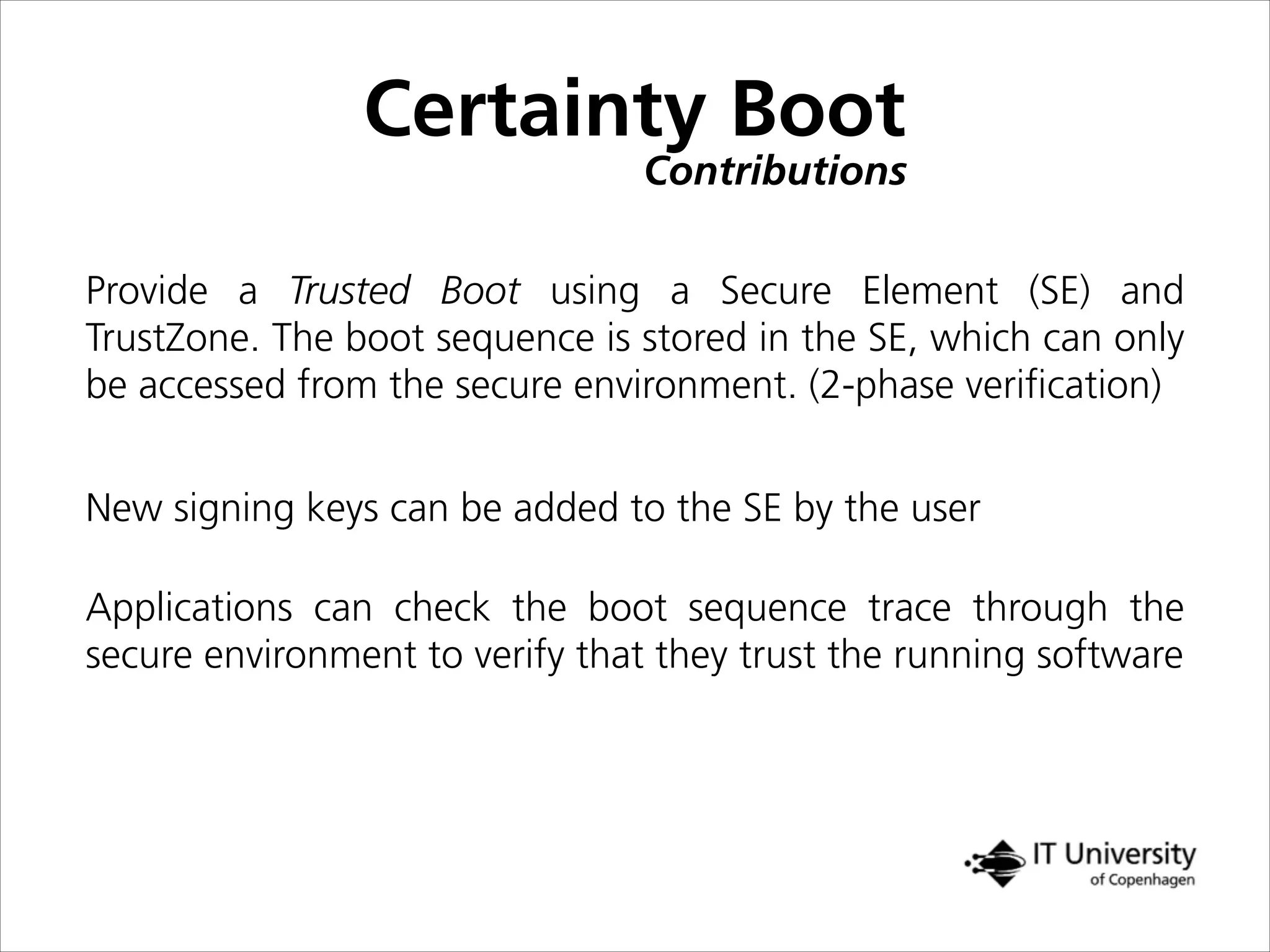 Certainty Boot
Contributions

Provide a Trusted Boot using a Secure Element (SE) and TrustZone. The boot sequence is stored in the SE, which can only be accessed from the secure environment. (2-phase verification)

New signing keys can be added to the SE by the user

Applications can check the boot sequence trace through the secure environment to verify that they trust the running software

IT University
of Copenhagen